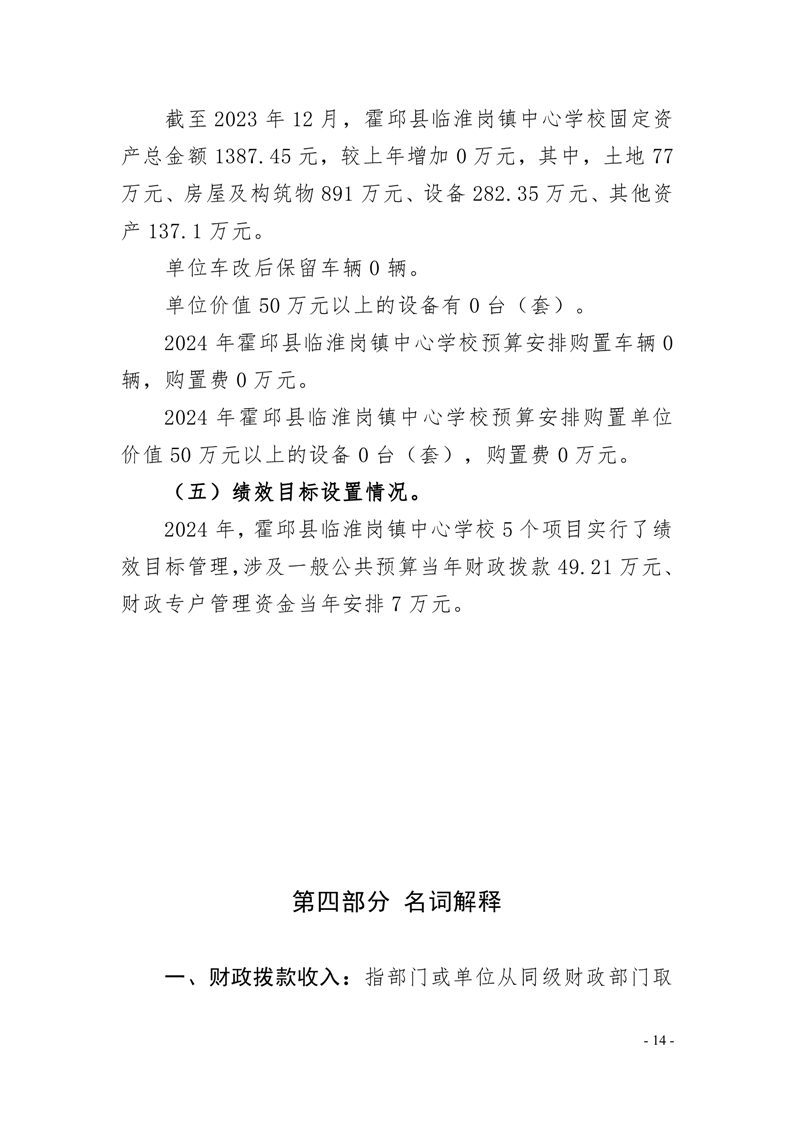 截至 2023 年 12 月，霍邱县临淮岗镇中心学校固定资产总金额 1387.45 元，较上年增加 0 万元，其中，土地 77 万元、房屋及构筑物 891 万元、设备 282.35 万元、其他资产 137.1 万元。

单位车改后保留车辆 0 辆。

单位价值 50 万元以上的设备有 0 台（套）。

2024 年霍邱县临淮岗镇中心学校预算安排购置车辆 0 辆，购置费 0 万元。

2024 年霍邱县临淮岗镇中心学校预算安排购置单位价值 50 万元以上的设备 0 台（套），购置费 0 万元。

（五）绩效目标设置情况。

2024 年，霍邱县临淮岗镇中心学校 5 个项目实行了绩效目标管理，涉及一般公共预算当年财政拨款 49.21 万元、财政专户管理资金当年安排 7 万元。

第四部分 名词解释

一、财政拨款收入：指部门或单位从同级财政部门取

- 14 -